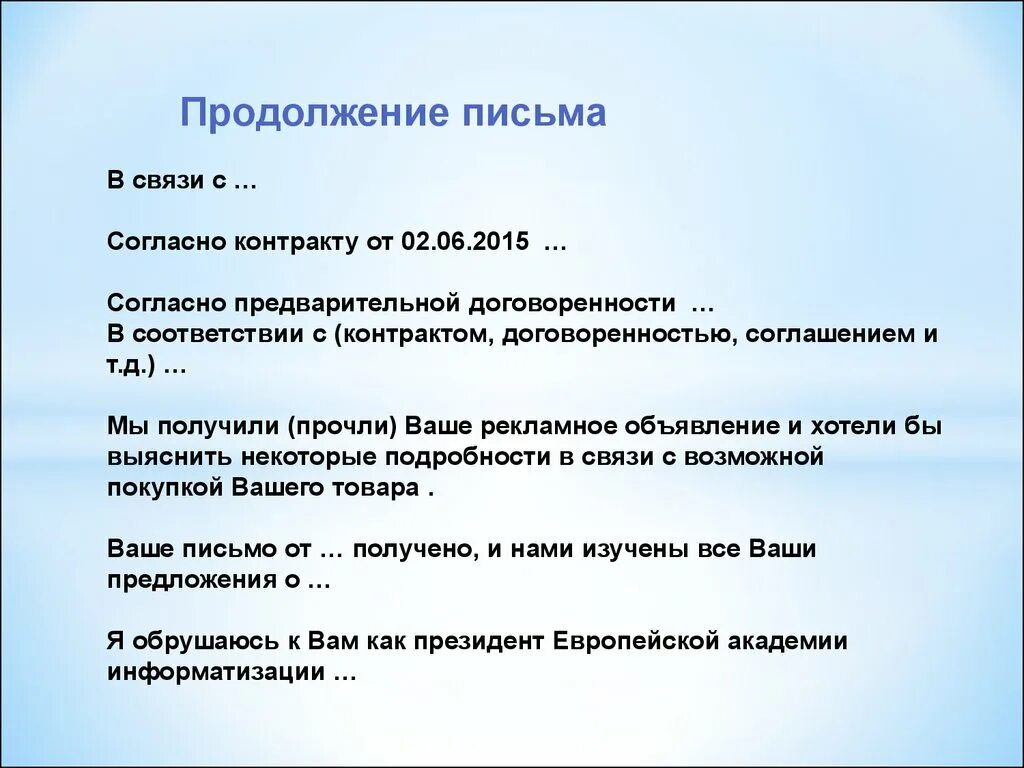 Продолжение письма

В связи с …

Согласно контракту от 02.06.2015 …

Согласно предварительной договоренности …
В соответствии с (контрактом, договоренностью, соглашением и т.д.) …

Мы получили (прочли) Ваше рекламное объявление и хотели бы выяснить некоторые подробности в связи с возможной покупкой Вашего товара .

Ваше письмо от … получено, и нами изучены все Ваши предложения о …

Я обрушаюсь к Вам как президент Европейской академии информатизации …